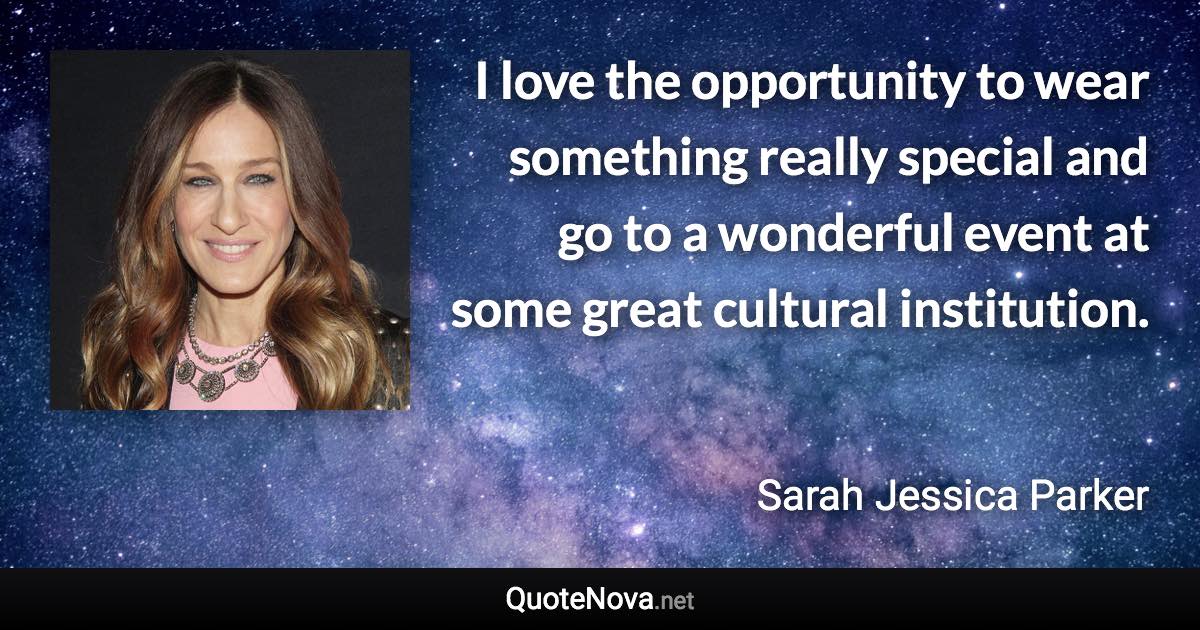 I love the opportunity to wear something really special and go to a wonderful event at some great cultural institution.

Sarah Jessica Parker

QuoteNova.net